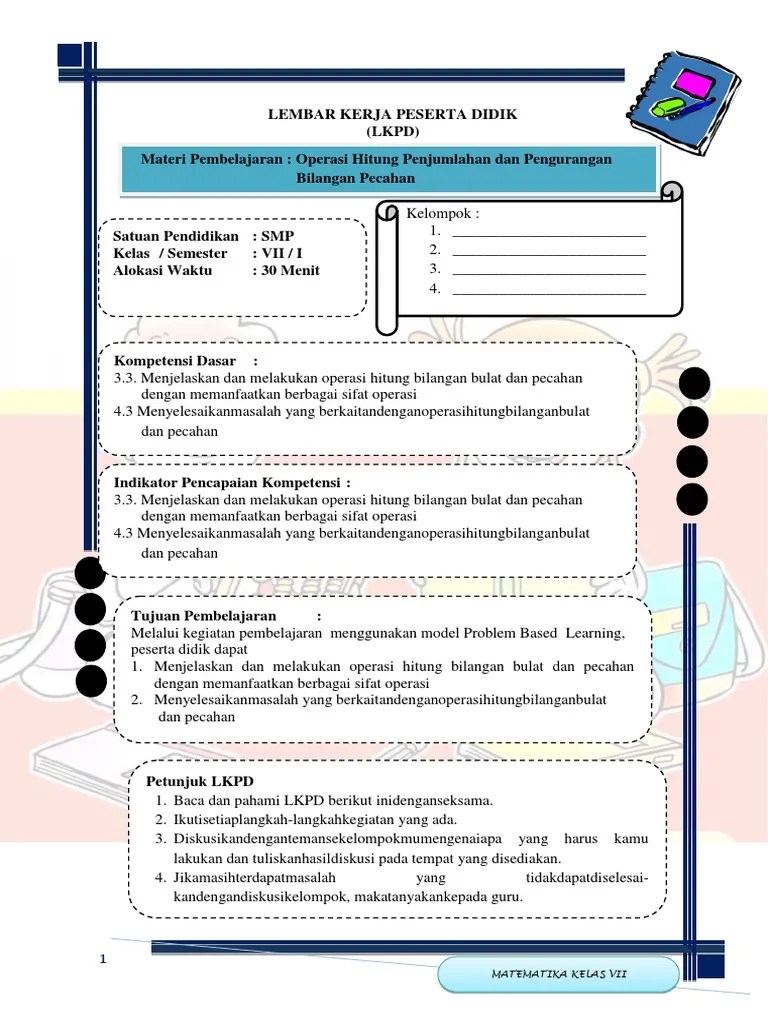 LEMBAR KERJA PESERTA DIDIK
(LKPD)

Materi Pembelajaran : Operasi Hitung Penjumlahan dan Pengurangan Bilangan Pecahan

Satuan Pendidikan : SMP
Kelas / Semester : VII / I
Alokasi Waktu : 30 Menit

Kelompok :
1. ___________________________
2. ___________________________
3. ___________________________
4. ___________________________

Kompetensi Dasar :
3.3. Menjelaskan dan melakukan operasi hitung bilangan bulat dan pecahan dengan memanfaatkan berbagai sifat operasi
4.3 Menyelesaikanmasalah yang berkaitandenganoperasihitungbilanganbulat dan pecahan

Indikator Pencapaian Kompetensi :
3.3. Menjelaskan dan melakukan operasi hitung bilangan bulat dan pecahan dengan memanfaatkan berbagai sifat operasi
4.3 Menyelesaikanmasalah yang berkaitandenganoperasihitungbilanganbulat dan pecahan

Tujuan Pembelajaran :
Melalui kegiatan pembelajaran menggunakan model Problem Based Learning, peserta didik dapat
1. Menjelaskan dan melakukan operasi hitung bilangan bulat dan pecahan dengan memanfaatkan berbagai sifat operasi
2. Menyelesaikanmasalah yang berkaitandenganoperasihitungbilanganbulat dan pecahan

Petunjuk LKPD
1. Baca dan pahami LKPD berikut inidenganseksama.
2. Ikutisetiaplangkah-langkahkegiatan yang ada.
3. Diskusikandengantemansekelompokmumengenaiapa yang harus kamu lakukan dan tuliskanhasildiskusi pada tempat yang disediakan.
4. Jikamasihterdapatmasalah yang tidakdapatdiselesaikandengandiskusikelompok, makatanyakankepada guru.

1

MATEMATIKA KELAS VII